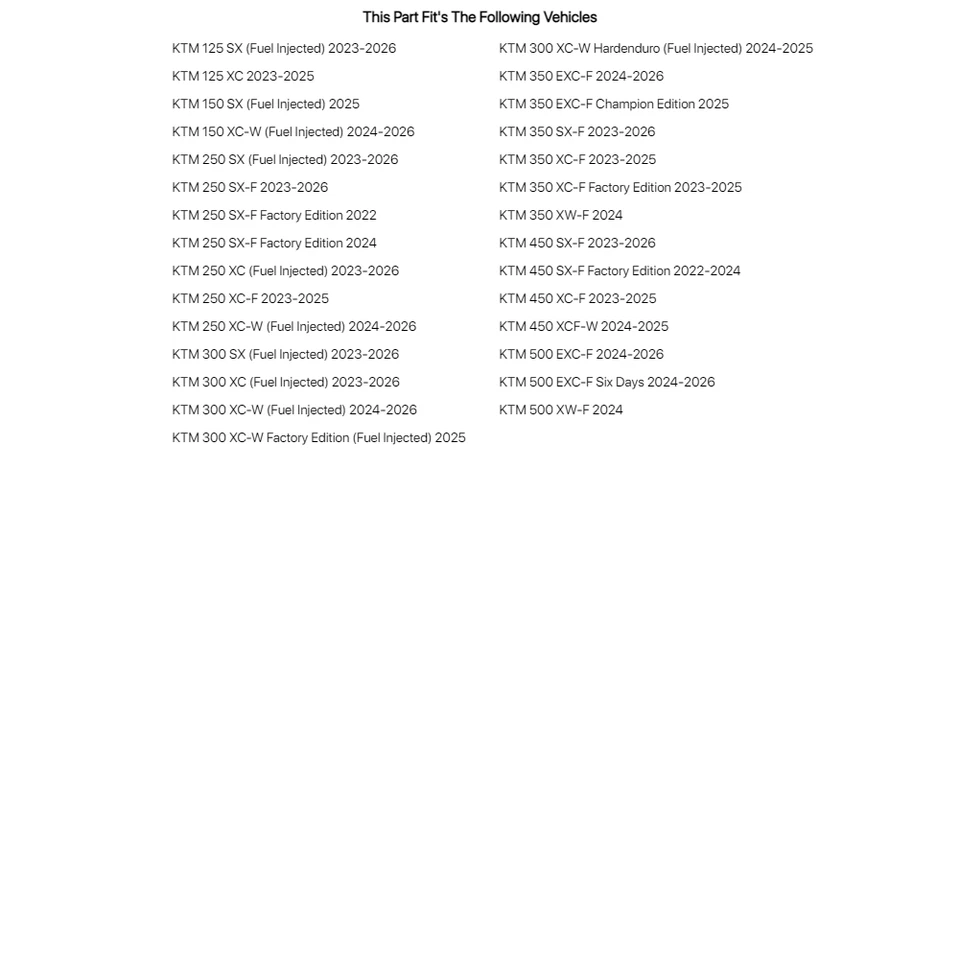 This Part Fit's The Following Vehicles

KTM 125 SX (Fuel Injected) 2023-2026
KTM 125 XC 2023-2025
KTM 150 SX (Fuel Injected) 2025
KTM 150 XC-W (Fuel Injected) 2024-2026
KTM 250 SX (Fuel Injected) 2023-2026
KTM 250 SX-F 2023-2026
KTM 250 SX-F Factory Edition 2022
KTM 250 SX-F Factory Edition 2024
KTM 250 XC (Fuel Injected) 2023-2026
KTM 250 XC-F 2023-2025
KTM 250 XC-W (Fuel Injected) 2024-2026
KTM 300 SX (Fuel Injected) 2023-2026
KTM 300 XC (Fuel Injected) 2023-2026
KTM 300 XC-W (Fuel Injected) 2024-2026
KTM 300 XC-W Factory Edition (Fuel Injected) 2025

KTM 300 XC-W Hardenduro (Fuel Injected) 2024-2025
KTM 350 EXC-F 2024-2026
KTM 350 EXC-F Champion Edition 2025
KTM 350 SX-F 2023-2026
KTM 350 XC-F 2023-2025
KTM 350 XC-F Factory Edition 2023-2025
KTM 350 XW-F 2024
KTM 450 SX-F 2023-2026
KTM 450 SX-F Factory Edition 2022-2024
KTM 450 XC-F 2023-2025
KTM 450 XCF-W 2024-2025
KTM 500 EXC-F 2024-2026
KTM 500 EXC-F Six Days 2024-2026
KTM 500 XW-F 2024